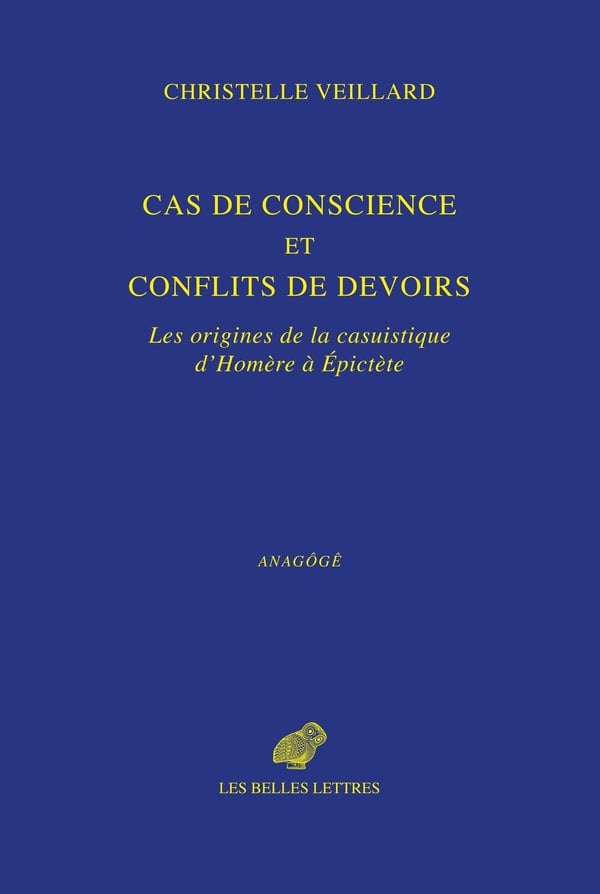 CHRISTELLE VEILLARD

CAS DE CONSCIENCE
ET
CONFLITS DE DEVOIRS

Les origines de la casuistique
d'Homère à Épictète

ANAGÔGÊ

LES BELLES LETTRES